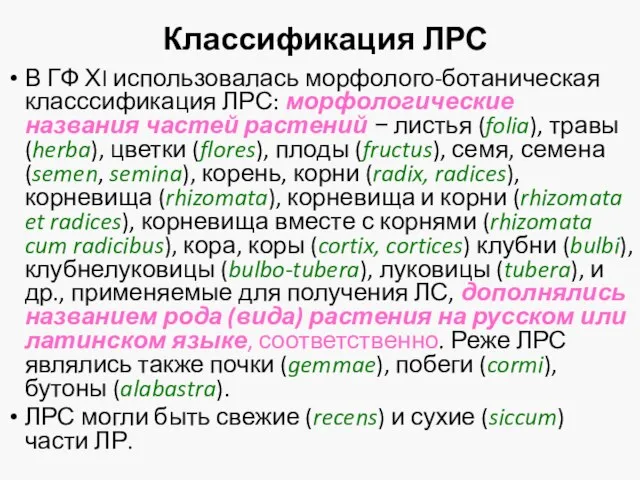 Классификация ЛРС

• В ГФ XI использовалась морфолого-ботаническая класссификация ЛРС: морфологические названия частей растений − листья (folia), травы (herba), цветки (flores), плоды (fructus), семя, семена (semen, semina), корень, корни (radix, radices), корневища (rhizomata), корневища и корни (rhizomata et radices), корневища вместе с корнями (rhizomata cum radicibus), кора, коры (cortix, cortices) клубни (bulbi), клубнелуковицы (bulbo-tubera), луковицы (tubera), и др., применяемые для получения ЛС, дополнялись названием рода (вида) растения на русском или латинском языке, соответственно. Реже ЛРС являлись также почки (gemmae), побеги (cormi), бутоны (alabastra).

• ЛРС могли быть свежие (recens) и сухие (siccum) части ЛР.